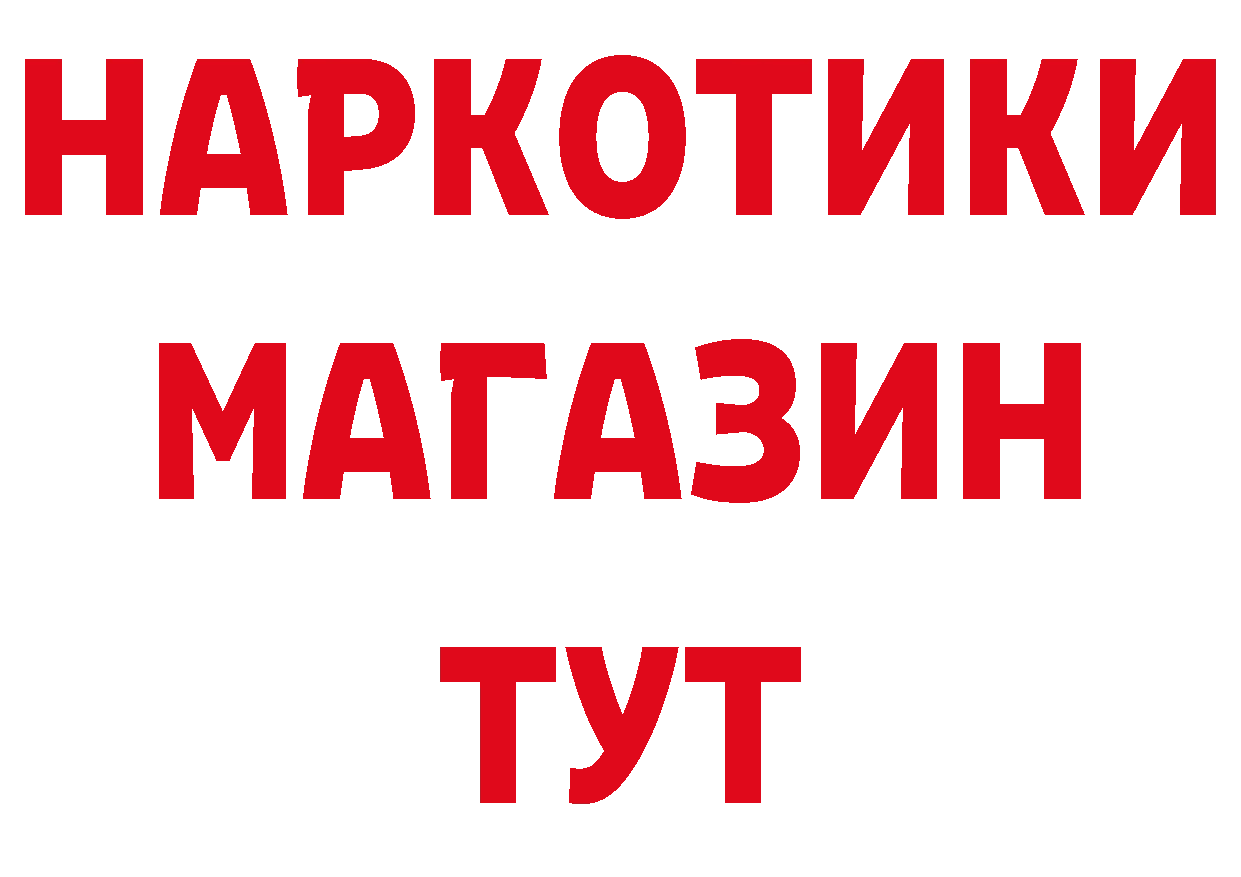 НАРКОТИКИ
МАГАЗИН
ТУТ